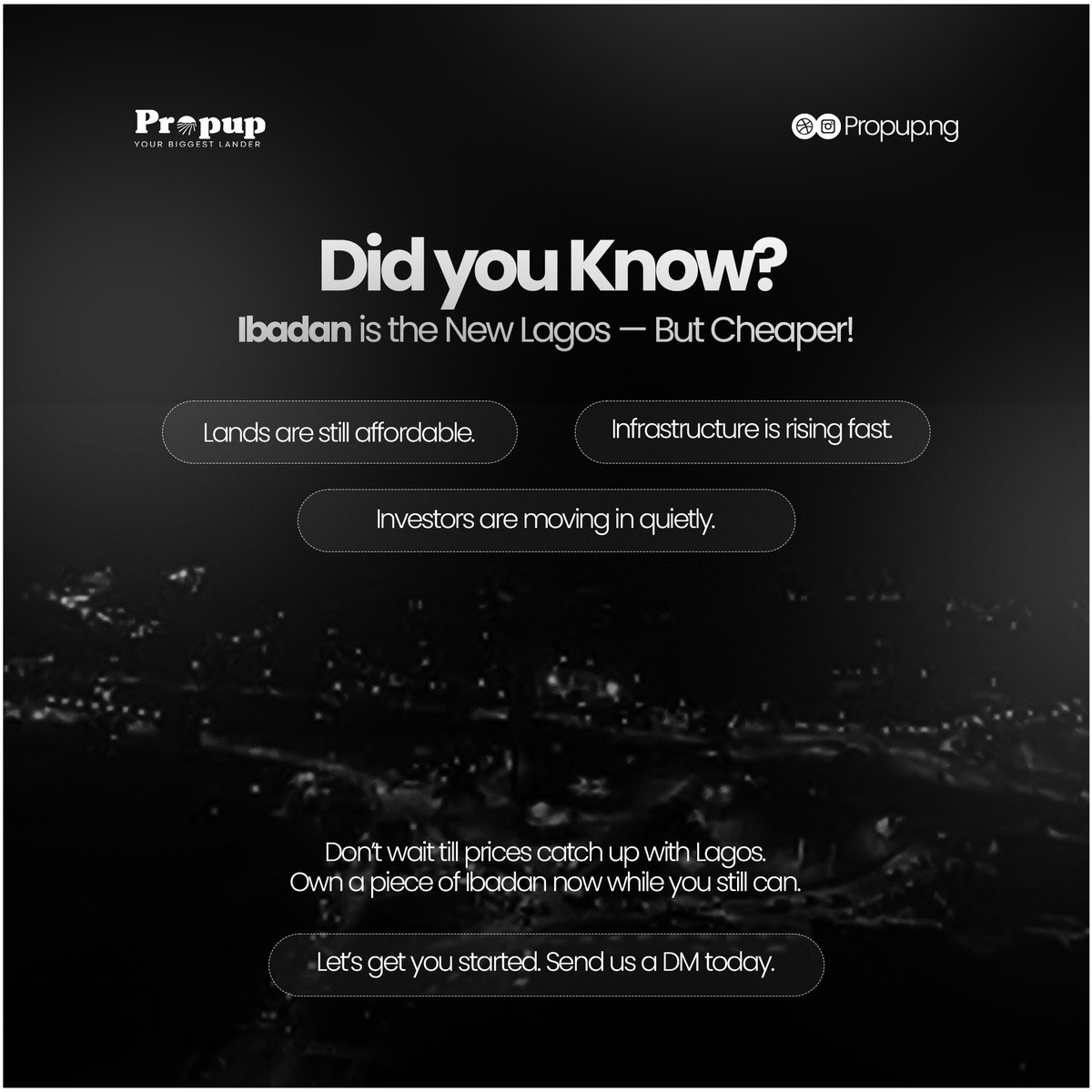 Propup
YOUR BIGGEST LANDER

Propup.ng

Did you Know?
Ibadan is the New Lagos — But Cheaper!

Lands are still affordable.

Infrastructure is rising fast.

Investors are moving in quietly.

Don't wait till prices catch up with Lagos.
Own a piece of Ibadan now while you still can.

Let's get you started. Send us a DM today.